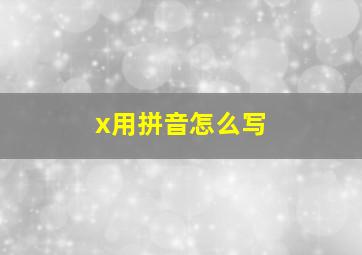 x用拼音怎么写